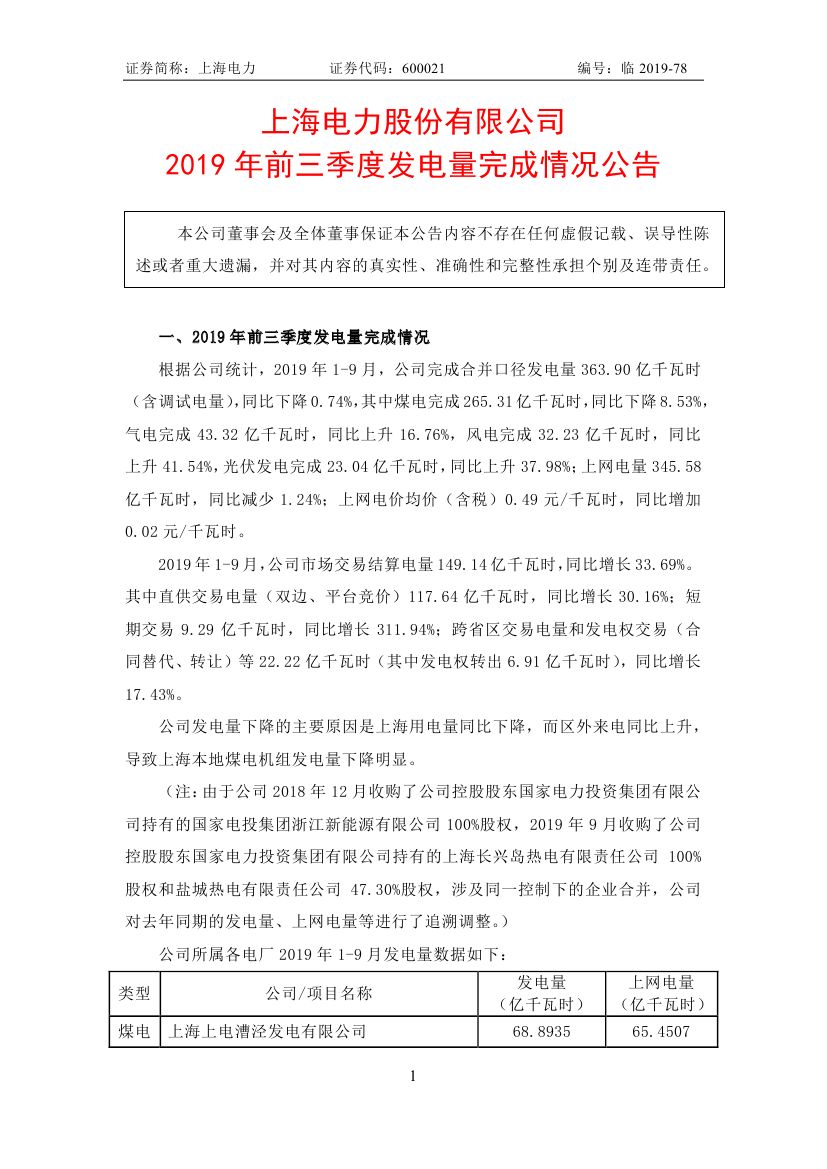 证券简称：上海电力　　证券代码：600021　　编号：临 2019-78

上海电力股份有限公司
2019 年前三季度发电量完成情况公告

本公司董事会及全体董事保证本公告内容不存在任何虚假记载、误导性陈述或者重大遗漏，并对其内容的真实性、准确性和完整性承担个别及连带责任。

一、2019 年前三季度发电量完成情况

根据公司统计，2019 年 1-9 月，公司完成合并口径发电量 363.90 亿千瓦时（含调试电量），同比下降 0.74%，其中煤电完成 265.31 亿千瓦时，同比下降 8.53%，气电完成 43.32 亿千瓦时，同比上升 16.76%，风电完成 32.23 亿千瓦时，同比上升 41.54%，光伏发电完成 23.04 亿千瓦时，同比上升 37.98%；上网电量 345.58 亿千瓦时，同比减少 1.24%；上网电价均价（含税）0.49 元/千瓦时，同比增加 0.02 元/千瓦时。

2019 年 1-9 月，公司市场交易结算电量 149.14 亿千瓦时，同比增长 33.69%。其中直供交易电量（双边、平台竞价）117.64 亿千瓦时，同比增长 30.16%；短期交易 9.29 亿千瓦时，同比增长 311.94%；跨省区交易电量和发电权交易（合同替代、转让）等 22.22 亿千瓦时（其中发电权转出 6.91 亿千瓦时），同比增长 17.43%。

公司发电量下降的主要原因是上海用电量同比下降，而区外来电同比上升，导致上海本地煤电机组发电量下降明显。

（注：由于公司 2018 年 12 月收购了公司控股股东国家电力投资集团有限公司持有的国家电投集团浙江新能源有限公司 100%股权，2019 年 9 月收购了公司控股股东国家电力投资集团有限公司持有的上海长兴岛热电有限责任公司 100%股权和盐城热电有限责任公司 47.30%股权，涉及同一控制下的企业合并，公司对去年同期的发电量、上网电量等进行了追溯调整。）

公司所属各电厂 2019 年 1-9 月发电量数据如下：

| 类型 | 公司/项目名称 | 发电量（亿千瓦时） | 上网电量（亿千瓦时） |
|---|---|---|---|
| 煤电 | 上海上电漕泾发电有限公司 | 68.8935 | 65.4507 |

1